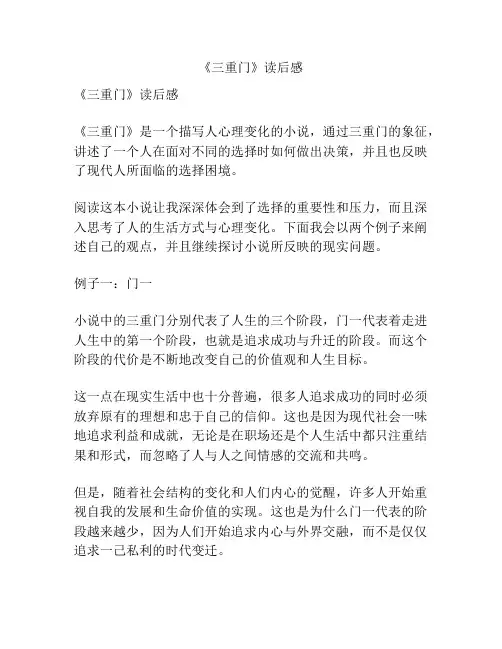 《三重门》读后感

《三重门》读后感

《三重门》是一个描写人心理变化的小说，通过三重门的象征，讲述了一个人在面对不同的选择时如何做出决策，并且也反映了现代人所面临的选择困境。

阅读这本小说让我深深体会到了选择的重要性和压力，而且深入思考了人的生活方式与心理变化。下面我会以两个例子来阐述自己的观点，并且继续探讨小说所反映的现实问题。

例子一：门一

小说中的三重门分别代表了人生的三个阶段，门一代表着走进人生中的第一个阶段，也就是追求成功与升迁的阶段。而这个阶段的代价是不断地改变自己的价值观和人生目标。

这一点在现实生活中也十分普遍，很多人追求成功的同时必须放弃原有的理想和忠于自己的信仰。这也是因为现代社会一味地追求利益和成就，无论是在职场还是个人生活中都只注重结果和形式，而忽略了人与人之间情感的交流和共鸣。

但是，随着社会结构的变化和人们内心的觉醒，许多人开始重视自我的发展和生命价值的实现。这也是为什么门一代表的阶段越来越少，因为人们开始追求内心与外界交融，而不是仅仅追求一己私利的时代变迁。